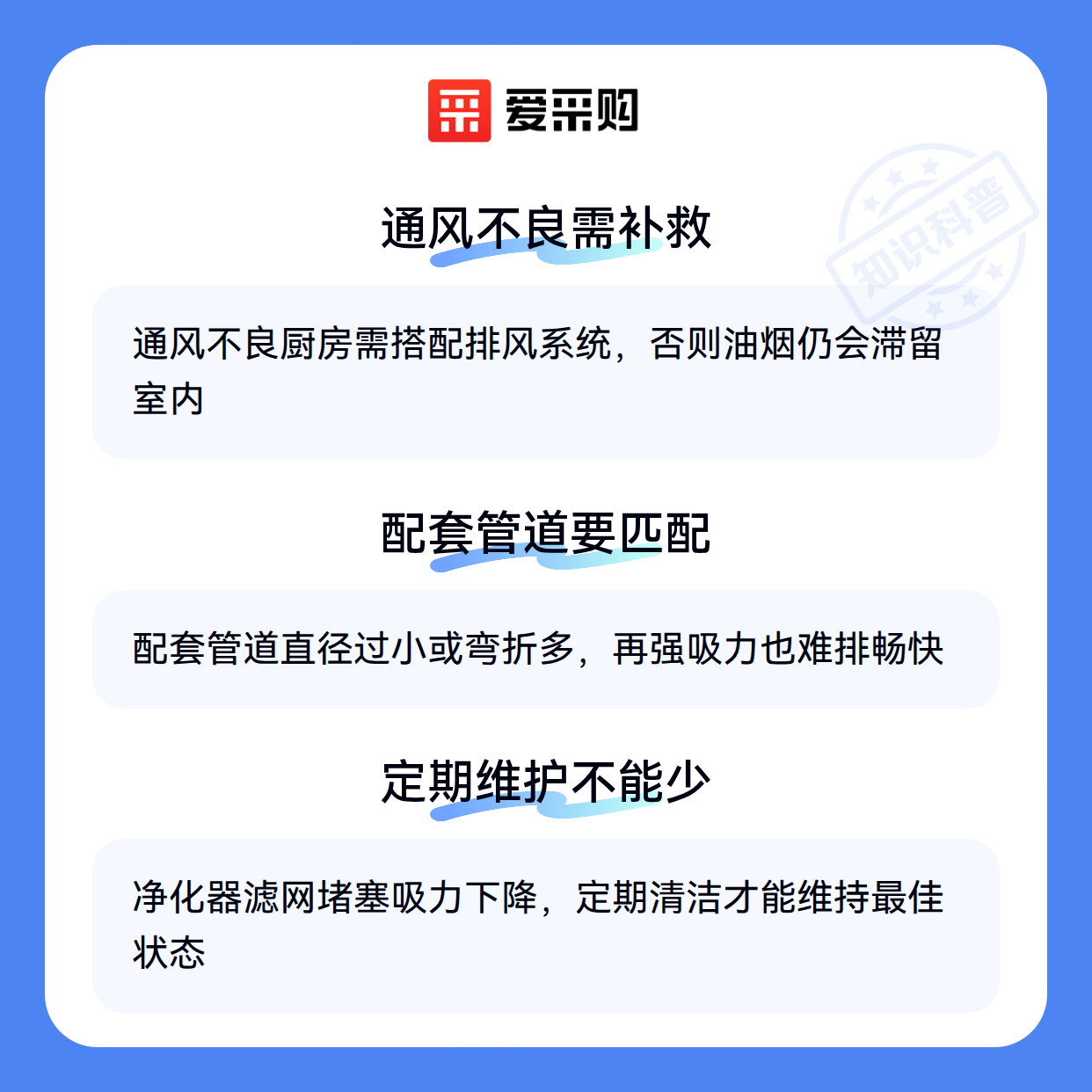 爱采购

通风不良需补救

通风不良厨房需搭配排风系统，否则油烟仍会滞留室内

配套管道要匹配

配套管道直径过小或弯折多，再强吸力也难排畅快

定期维护不能少

净化器滤网堵塞吸力下降，定期清洁才能维持最佳状态

知识科普